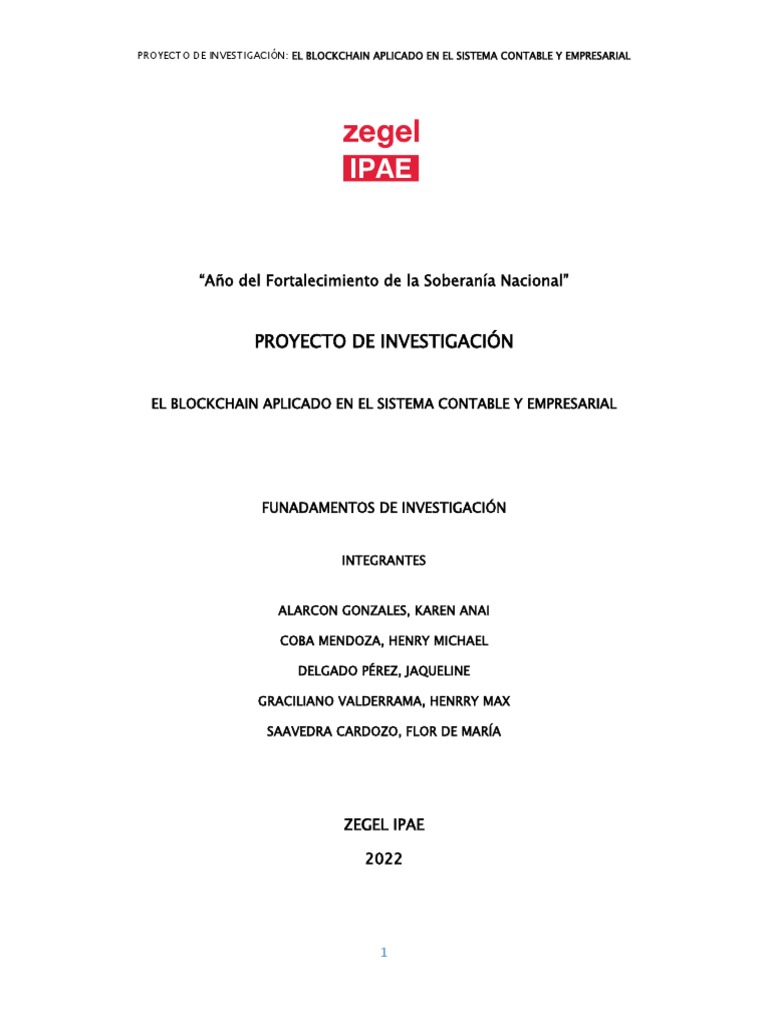 PROYECTO DE INVESTIGACIÓN: EL BLOCKCHAIN APLICADO EN EL SISTEMA CONTABLE Y EMPRESARIAL

zegel
IPAE

“Año del Fortalecimiento de la Soberanía Nacional”

PROYECTO DE INVESTIGACIÓN

EL BLOCKCHAIN APLICADO EN EL SISTEMA CONTABLE Y EMPRESARIAL

FUNADAMENTOS DE INVESTIGACIÓN

INTEGRANTES

ALARCON GONZALES, KAREN ANAI

COBA MENDOZA, HENRY MICHAEL

DELGADO PÉREZ, JAQUELINE

GRACILIANO VALDERRAMA, HENRRY MAX

SAAVEDRA CARDOZO, FLOR DE MARÍA

ZEGEL IPAE

2022

1